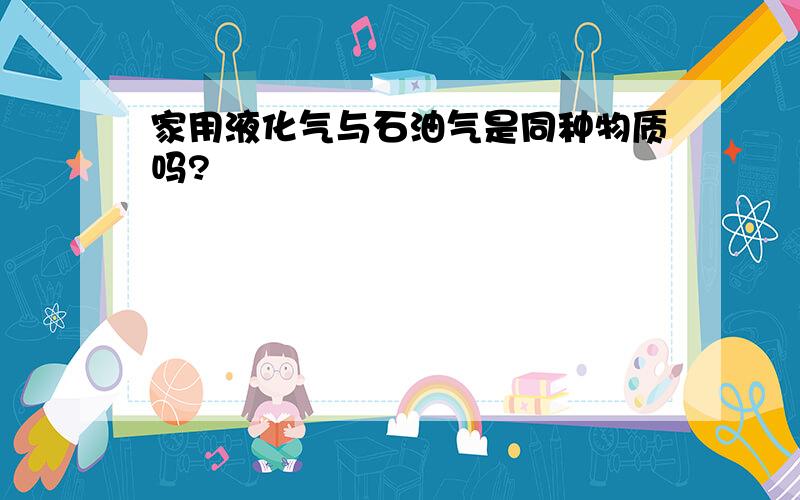 家用液化气与石油气是同种物质吗?